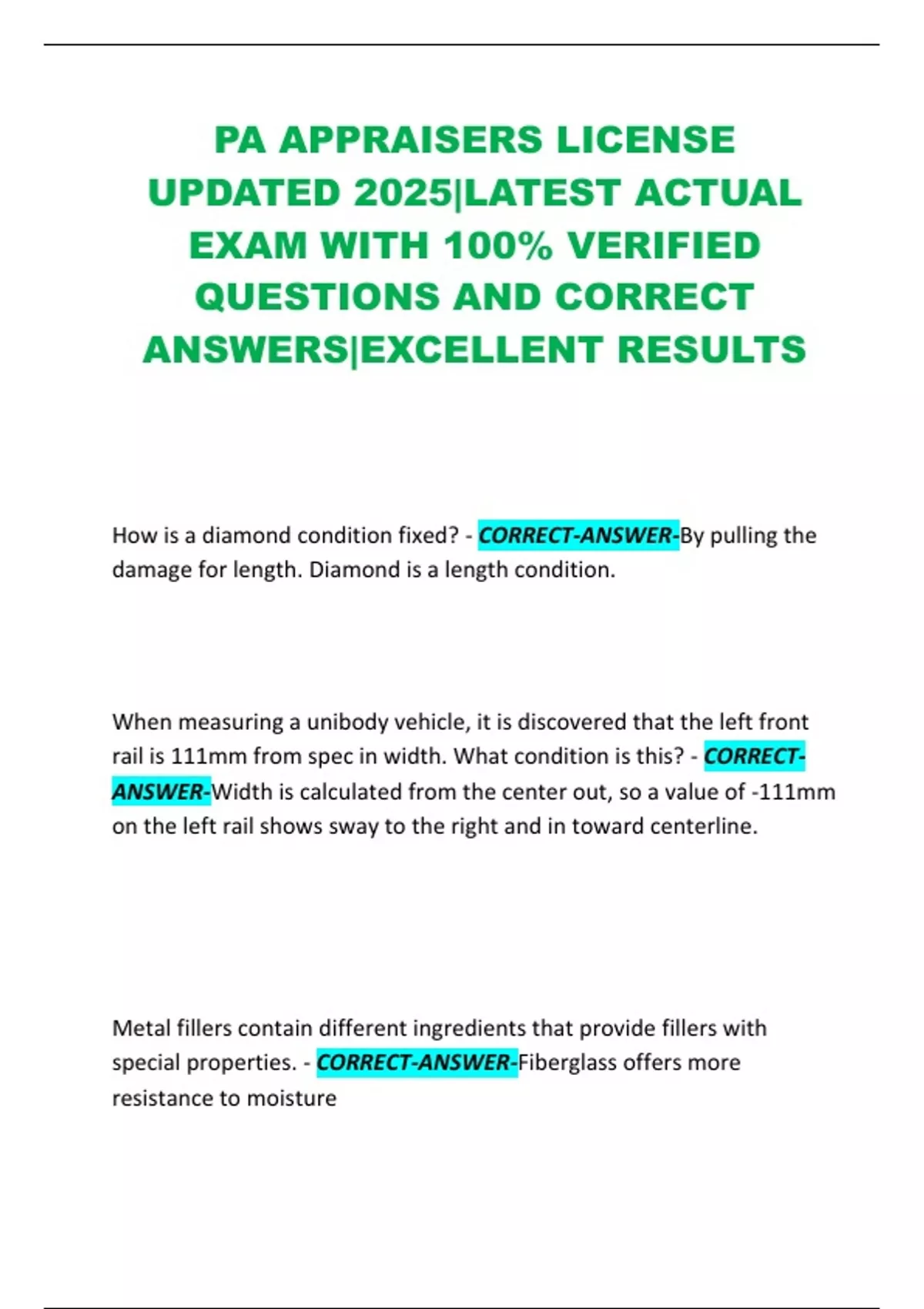 PA APPRAISERS LICENSE UPDATED 2025|LATEST ACTUAL EXAM WITH 100% VERIFIED QUESTIONS AND CORRECT ANSWERS|EXCELLENT RESULTS

How is a diamond condition fixed? - CORRECT-ANSWER-By pulling the damage for length. Diamond is a length condition.

When measuring a unibody vehicle, it is discovered that the left front rail is 111mm from spec in width. What condition is this? - CORRECT-ANSWER-Width is calculated from the center out, so a value of -111mm on the left rail shows sway to the right and in toward centerline.

Metal fillers contain different ingredients that provide fillers with special properties. - CORRECT-ANSWER-Fiberglass offers more resistance to moisture